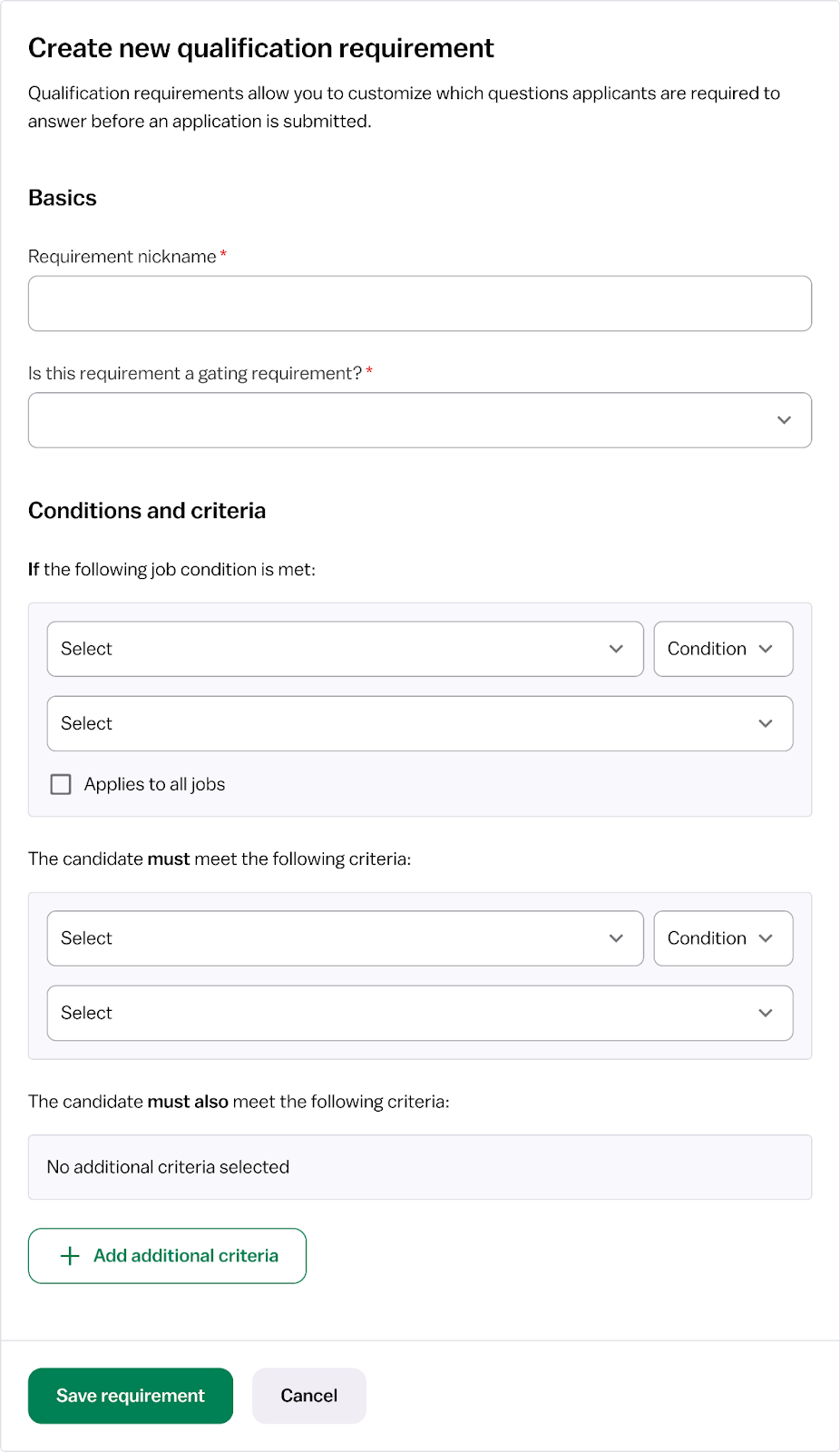 Create new qualification requirement

Qualification requirements allow you to customize which questions applicants are required to answer before an application is submitted.

Basics

Requirement nickname *

Is this requirement a gating requirement? *

Conditions and criteria

If the following job condition is met:

Select

Condition

Select

Applies to all jobs

The candidate must meet the following criteria:

Select

Condition

Select

The candidate must also meet the following criteria:

No additional criteria selected

+ Add additional criteria

Save requirement

Cancel